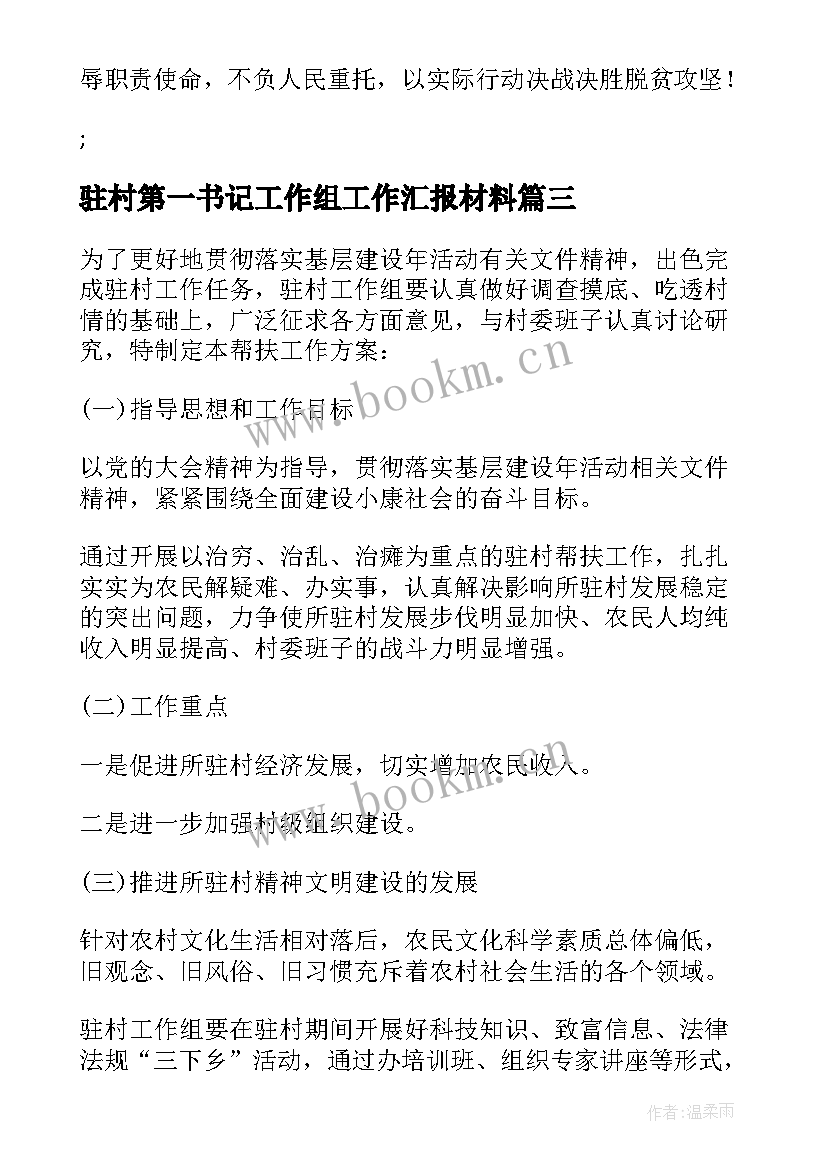 辱职责使命，不负人民重托，以实际行动决战决胜脱贫攻坚！

;

驻村第一书记工作组工作汇报材料篇三

为了更好地贯彻落实基层建设年活动有关文件精神，出色完成驻村工作任务，驻村工作组要认真做好调查摸底、吃透村情的基础上，广泛征求各方面意见，与村委班子认真讨论研究，特制定本帮扶工作方案：

(一)指导思想和工作目标

以党的大会精神为指导，贯彻落实基层建设年活动相关文件精神，紧紧围绕全面建设小康社会的奋斗目标。

通过开展以治穷、治乱、治瘫为重点的驻村帮扶工作，扎扎实实为农民解疑难、办实事，认真解决影响所驻村发展稳定的突出问题，力争使所驻村发展步伐明显加快、农民人均纯收入明显提高、村委班子的战斗力明显增强。

(二)工作重点

一是促进所驻村经济发展，切实增加农民收入。

二是进一步加强村级组织建设。

(三)推进所驻村精神文明建设的发展

针对农村文化生活相对落后，农民文化科学素质总体偏低，旧观念、旧风俗、旧习惯充斥着农村社会生活的各个领域。

驻村工作组要在驻村期间开展好科技知识、致富信息、法律法规“三下乡”活动，通过办培训班、组织专家讲座等形式，

www.bookm.cn

www.bookm.cn

作者：温柔雨